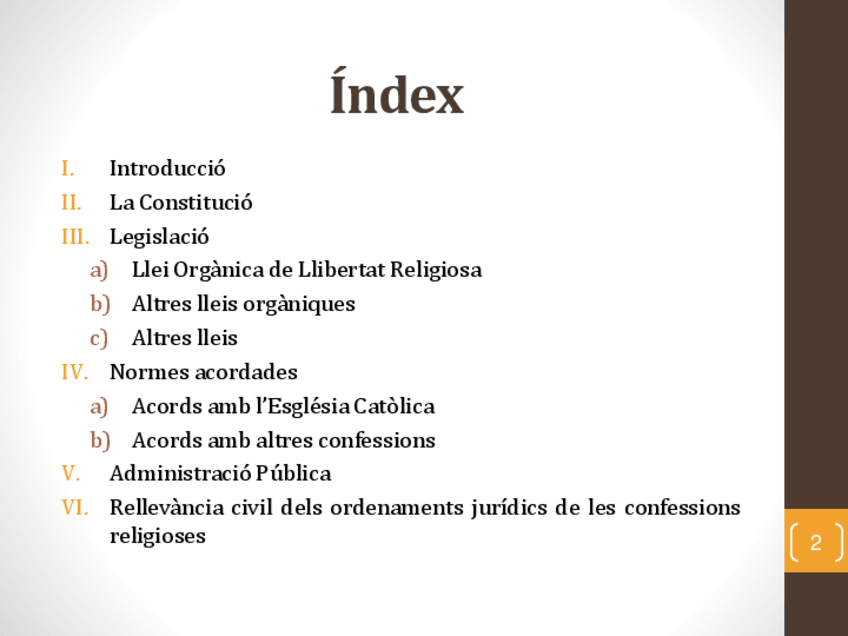 Índex

I. Introducció
II. La Constitució
III. Legislació
a) Llei Orgànica de Llibertat Religiosa
b) Altres lleis orgàniques
c) Altres lleis
IV. Normes acordades
a) Acords amb l'Església Catòlica
b) Acords amb altres confessions
V. Administració Pública
VI. Rellevància civil dels ordenaments jurídics de les confessions religioses

2